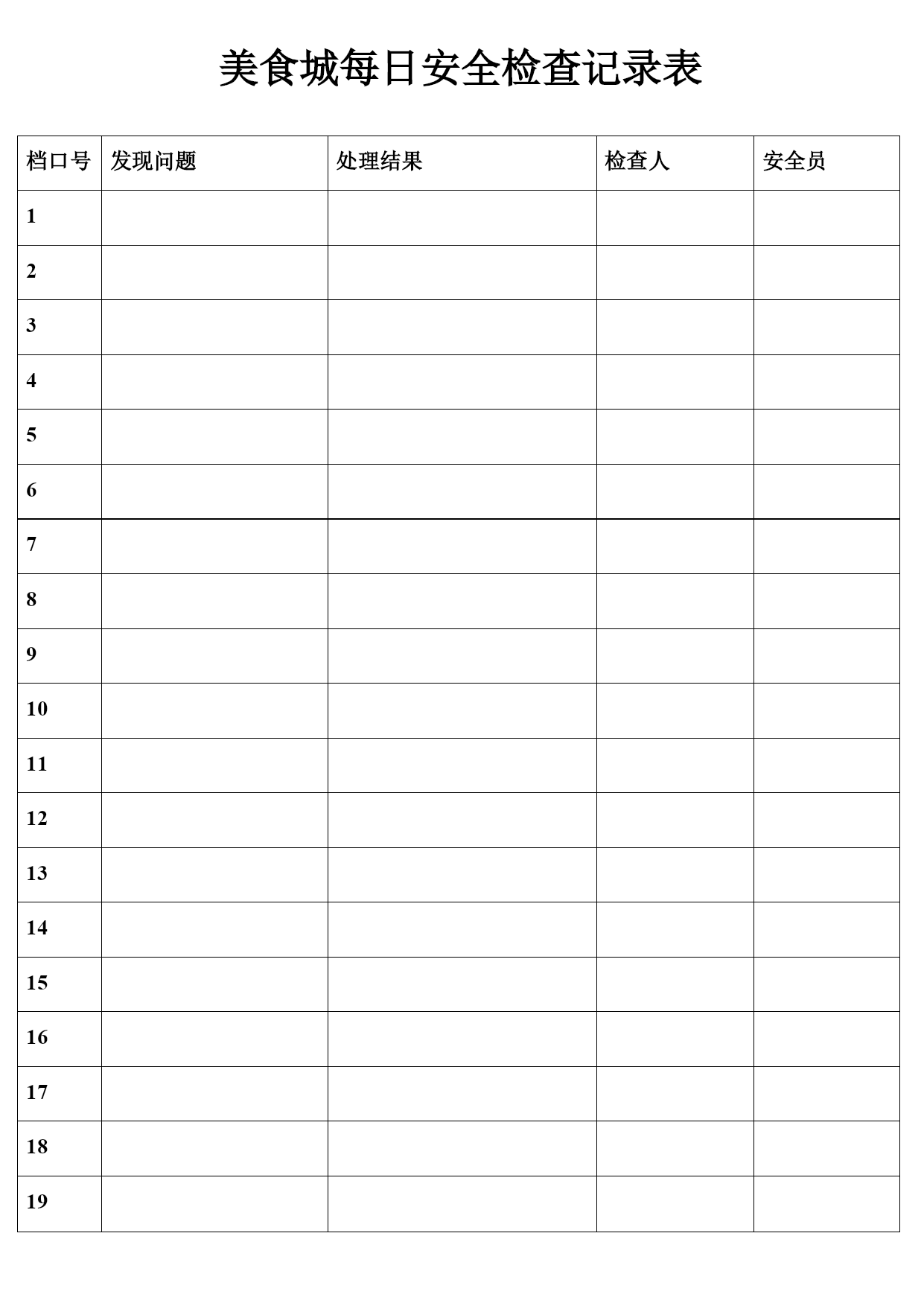 美食城每日安全检查记录表

| 档口号 | 发现问题 | 处理结果 | 检查人 | 安全员 |
|---|---|---|---|---|
| 1 | | | | |
| 2 | | | | |
| 3 | | | | |
| 4 | | | | |
| 5 | | | | |
| 6 | | | | |
| 7 | | | | |
| 8 | | | | |
| 9 | | | | |
| 10 | | | | |
| 11 | | | | |
| 12 | | | | |
| 13 | | | | |
| 14 | | | | |
| 15 | | | | |
| 16 | | | | |
| 17 | | | | |
| 18 | | | | |
| 19 | | | | |